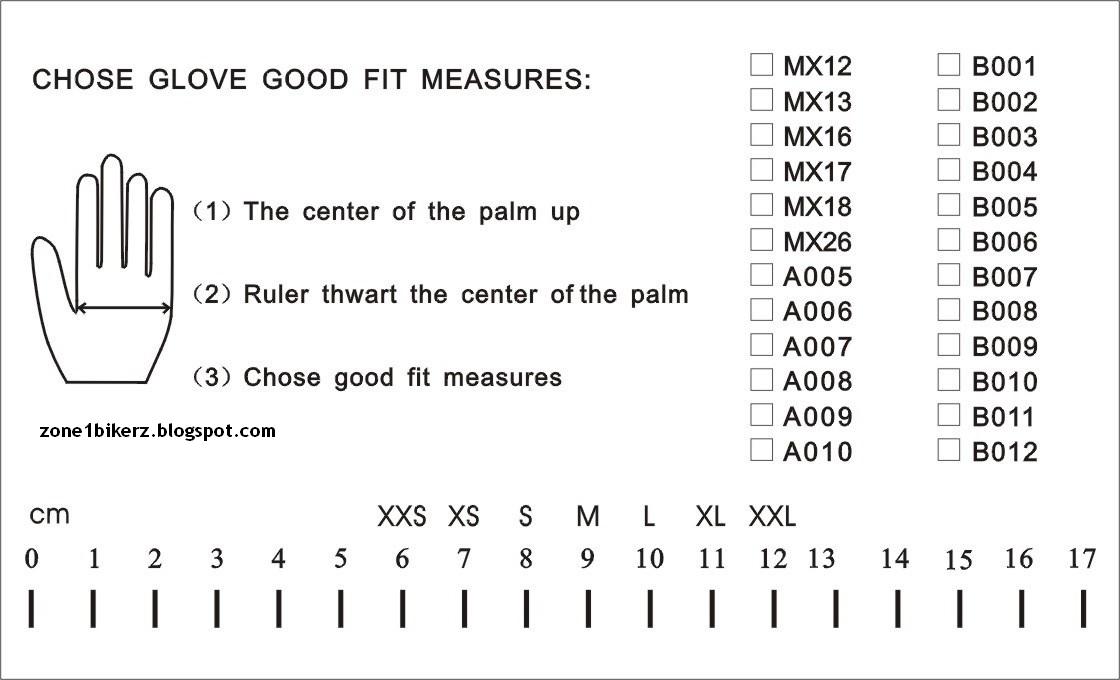 CHOSE GLOVE GOOD FIT MEASURES:

(1) The center of the palm up

(2) Ruler thwart the center of the palm

(3) Chose good fit measures

zone1bikerz.blogspot.com

☐ MX12
☐ MX13
☐ MX16
☐ MX17
☐ MX18
☐ MX26
☐ A005
☐ A006
☐ A007
☐ A008
☐ A009
☐ A010

☐ B001
☐ B002
☐ B003
☐ B004
☐ B005
☐ B006
☐ B007
☐ B008
☐ B009
☐ B010
☐ B011
☐ B012

cm

XXS XS S M L XL XXL

0 1 2 3 4 5 6 7 8 9 10 11 12 13 14 15 16 17